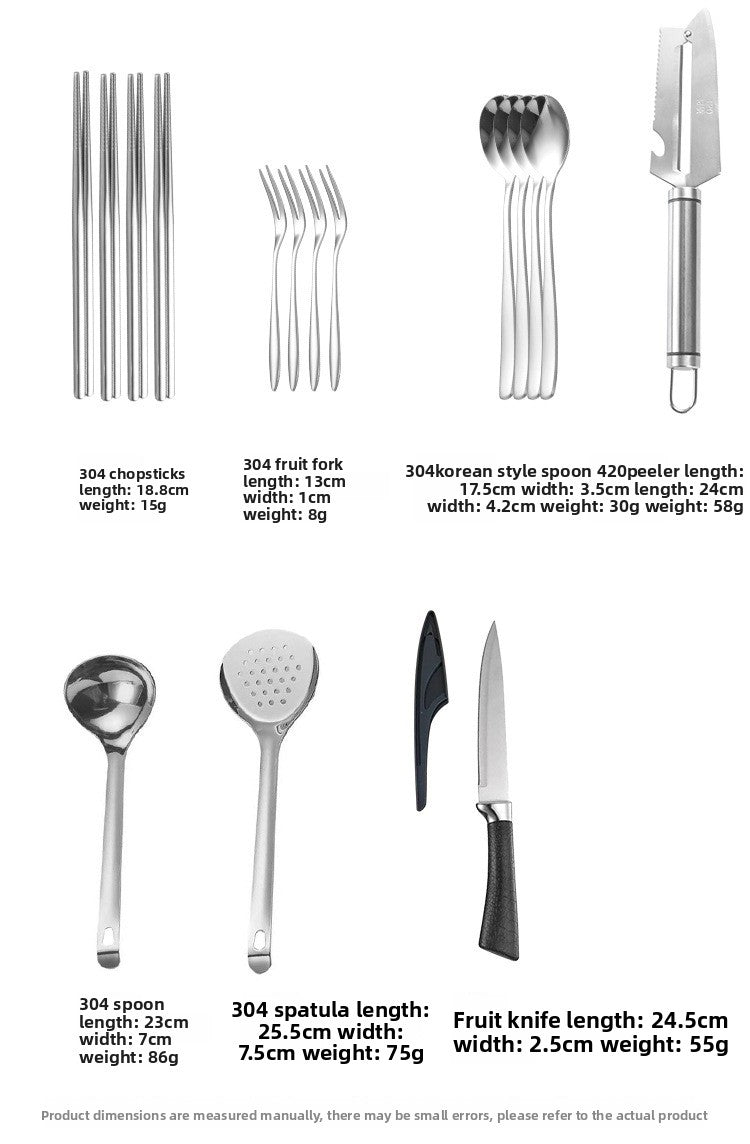 304 chopsticks
length: 18.8cm
weight: 15g

304 fruit fork
length: 13cm
width: 1cm
weight: 8g

304korean style spoon 420peeler length:
17.5cm width: 3.5cm length: 24cm
width: 4.2cm weight: 30g weight: 58g

304 spoon
length: 23cm
width: 7cm
weight: 86g

304 spatula length:
25.5cm width:
7.5cm weight: 75g

Fruit knife length: 24.5cm
width: 2.5cm weight: 55g

Product dimensions are measured manually, there may be small errors, please refer to the actual product